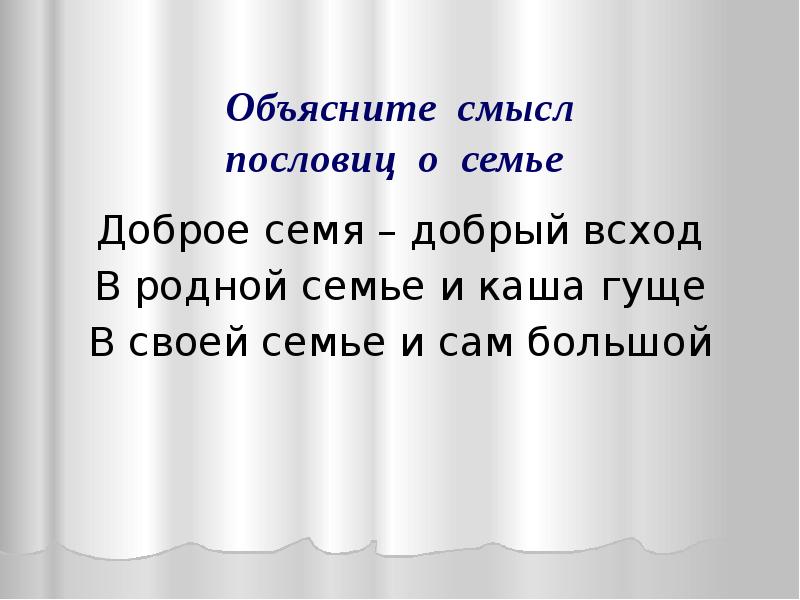 Объясните смысл пословиц о семье

Доброе семя – добрый всход
В родной семье и каша гуще
В своей семье и сам большой